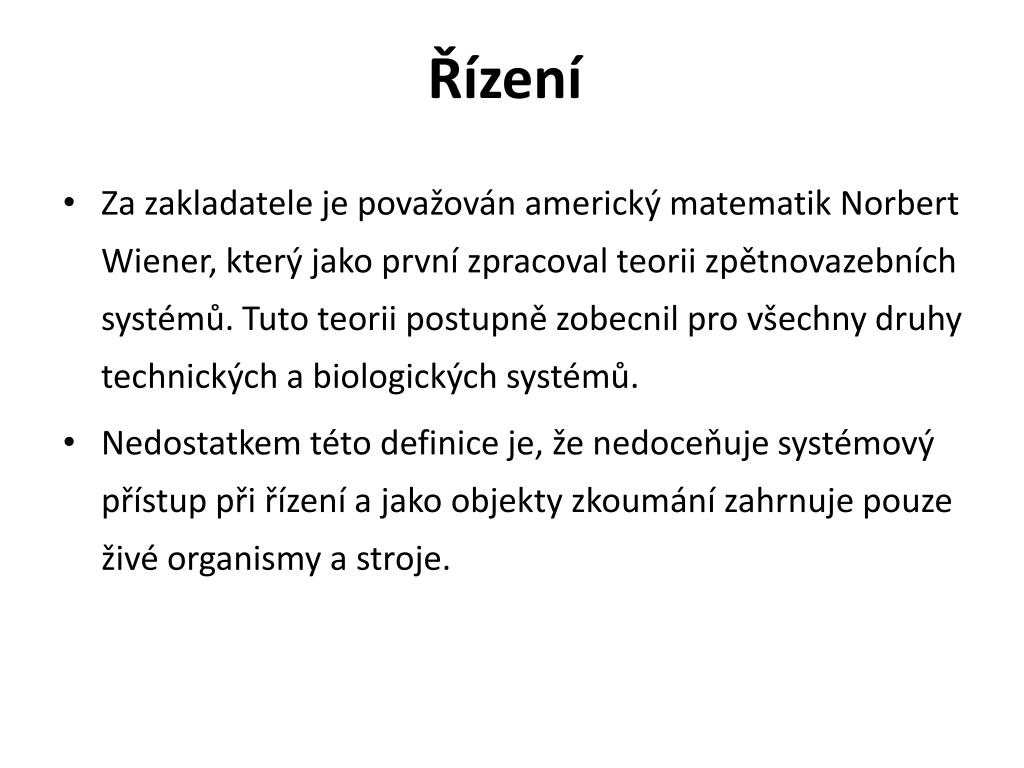 Řízení

• Za zakladatele je považován americký matematik Norbert Wiener, který jako první zpracoval teorii zpětnovazebních systémů. Tuto teorii postupně zobecnil pro všechny druhy technických a biologických systémů.

• Nedostatkem této definice je, že nedoceňuje systémový přístup při řízení a jako objekty zkoumání zahrnuje pouze živé organismy a stroje.